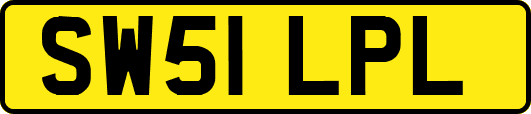 SW51 LPL